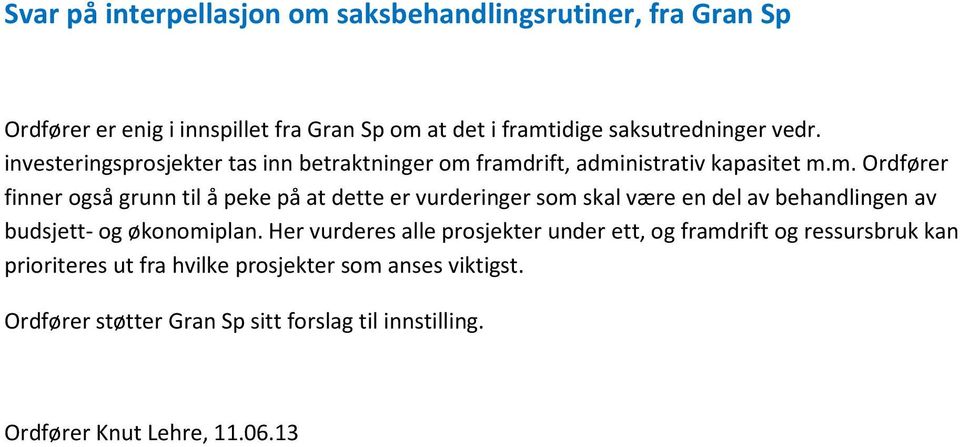 Svar på interpellasjon om saksbehandlingsrutiner, fra Gran Sp

Ordfører er enig i innspillet fra Gran Sp om at det i framtidige saksutredninger vedr. investeringsprosjekter tas inn betraktninger om framdrift, administrativ kapasitet m.m. Ordfører finner også grunn til å peke på at dette er vurderinger som skal være en del av behandlingen av budsjett- og økonomiplan. Her vurderes alle prosjekter under ett, og framdrift og ressursbruk kan prioriteres ut fra hvilke prosjekter som anses viktigst.

Ordfører støtter Gran Sp sitt forslag til innstilling.

Ordfører Knut Lehre, 11.06.13